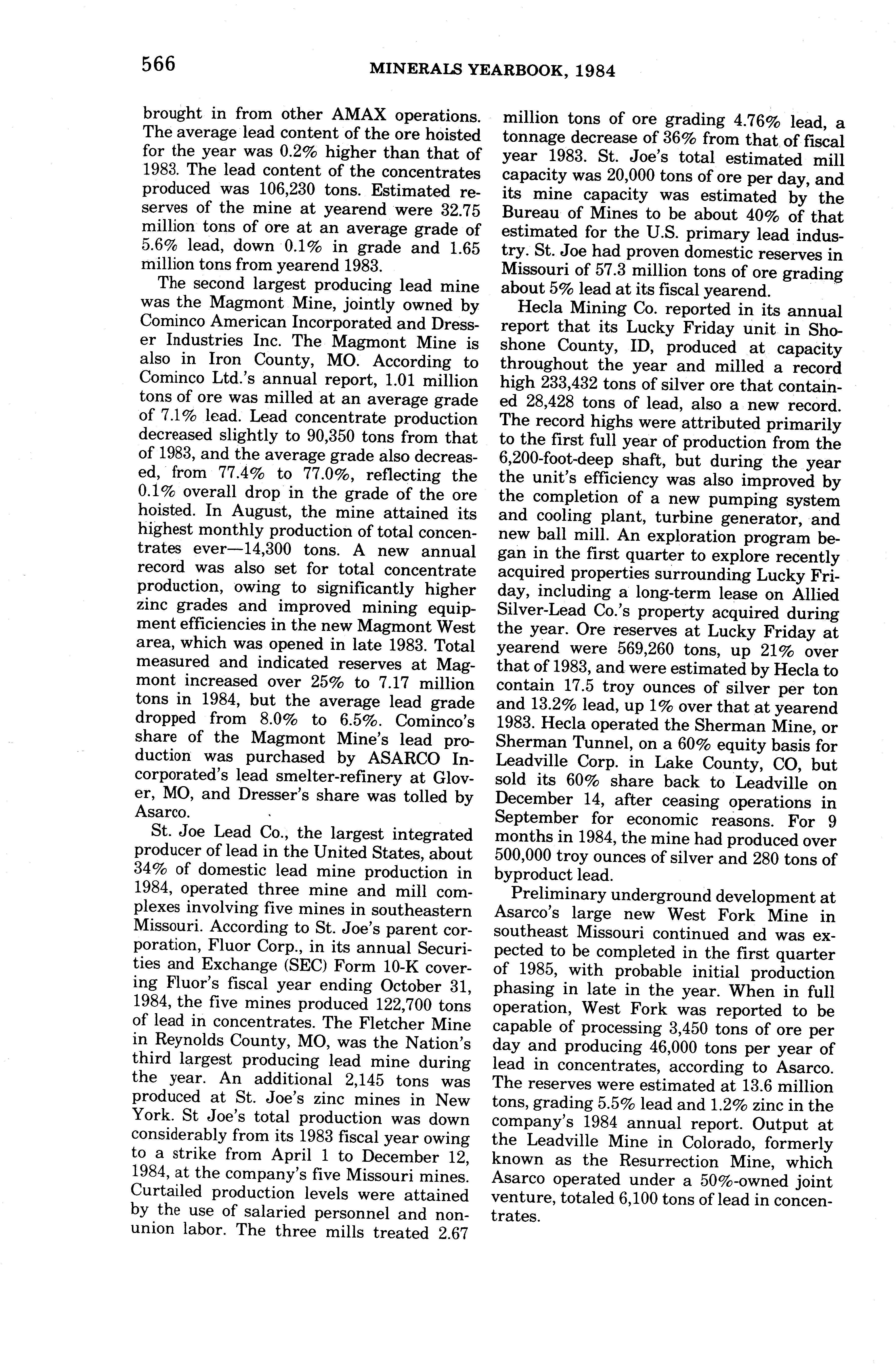 566 MINERALS YEARBOOK, 1984

brought in from other AMAX operations. The average lead content of the ore hoisted for the year was 0.2% higher than that of 1983. The lead content of the concentrates produced was 106,230 tons. Estimated reserves of the mine at yearend were 32.75 million tons of ore at an average grade of 5.6% lead, down 0.1% in grade and 1.65 million tons from yearend 1983.

The second largest producing lead mine was the Magmont Mine, jointly owned by Cominco American Incorporated and Dresser Industries Inc. The Magmont Mine is also in Iron County, MO. According to Cominco Ltd.'s annual report, 1.01 million tons of ore was milled at an average grade of 7.1% lead. Lead concentrate production decreased slightly to 90,350 tons from that of 1983, and the average grade also decreased, from 77.4% to 77.0%, reflecting the 0.1% overall drop in the grade of the ore hoisted. In August, the mine attained its highest monthly production of total concentrates ever—14,300 tons. A new annual record was also set for total concentrate production, owing to significantly higher zinc grades and improved mining equipment efficiencies in the new Magmont West area, which was opened in late 1983. Total measured and indicated reserves at Magmont increased over 25% to 7.17 million tons in 1984, but the average lead grade dropped from 8.0% to 6.5%. Cominco's share of the Magmont Mine's lead production was purchased by ASARCO Incorporated's lead smelter-refinery at Glover, MO, and Dresser's share was tolled by Asarco.

St. Joe Lead Co., the largest integrated producer of lead in the United States, about 34% of domestic lead mine production in 1984, operated three mine and mill complexes involving five mines in southeastern Missouri. According to St. Joe's parent corporation, Fluor Corp., in its annual Securities and Exchange (SEC) Form 10-K covering Fluor's fiscal year ending October 31, 1984, the five mines produced 122,700 tons of lead in concentrates. The Fletcher Mine in Reynolds County, MO, was the Nation's third largest producing lead mine during the year. An additional 2,145 tons was produced at St. Joe's zinc mines in New York. St Joe's total production was down considerably from its 1983 fiscal year owing to a strike from April 1 to December 12, 1984, at the company's five Missouri mines. Curtailed production levels were attained by the use of salaried personnel and nonunion labor. The three mills treated 2.67 million tons of ore grading 4.76% lead, a tonnage decrease of 36% from that of fiscal year 1983. St. Joe's total estimated mill capacity was 20,000 tons of ore per day, and its mine capacity was estimated by the Bureau of Mines to be about 40% of that estimated for the U.S. primary lead industry. St. Joe had proven domestic reserves in Missouri of 57.3 million tons of ore grading about 5% lead at its fiscal yearend.

Hecla Mining Co. reported in its annual report that its Lucky Friday unit in Shoshone County, ID, produced at capacity throughout the year and milled a record high 233,432 tons of silver ore that contained 28,428 tons of lead, also a new record. The record highs were attributed primarily to the first full year of production from the 6,200-foot-deep shaft, but during the year the unit's efficiency was also improved by the completion of a new pumping system and cooling plant, turbine generator, and new ball mill. An exploration program began in the first quarter to explore recently acquired properties surrounding Lucky Friday, including a long-term lease on Allied Silver-Lead Co.'s property acquired during the year. Ore reserves at Lucky Friday at yearend were 569,260 tons, up 21% over that of 1983, and were estimated by Hecla to contain 17.5 troy ounces of silver per ton and 13.2% lead, up 1% over that at yearend 1983. Hecla operated the Sherman Mine, or Sherman Tunnel, on a 60% equity basis for Leadville Corp. in Lake County, CO, but sold its 60% share back to Leadville on December 14, after ceasing operations in September for economic reasons. For 9 months in 1984, the mine had produced over 500,000 troy ounces of silver and 280 tons of byproduct lead.

Preliminary underground development at Asarco's large new West Fork Mine in southeast Missouri continued and was expected to be completed in the first quarter of 1985, with probable initial production phasing in late in the year. When in full operation, West Fork was reported to be capable of processing 3,450 tons of ore per day and producing 46,000 tons per year of lead in concentrates, according to Asarco. The reserves were estimated at 13.6 million tons, grading 5.5% lead and 1.2% zinc in the company's 1984 annual report. Output at the Leadville Mine in Colorado, formerly known as the Resurrection Mine, which Asarco operated under a 50%-owned joint venture, totaled 6,100 tons of lead in concentrates.